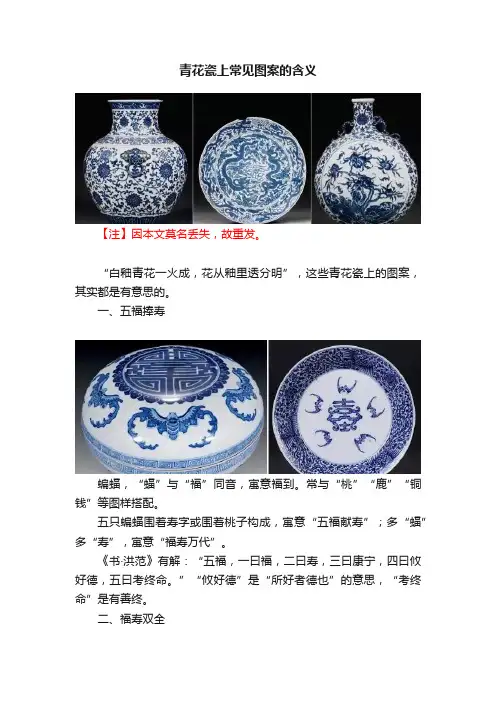 青花瓷上常见图案的含义

【注】因本文莫名丢失，故重发。

“白釉青花一火成，花从釉里透分明”，这些青花瓷上的图案，其实都是有意思的。

一、五福捧寿

蝙蝠，“蝠”与“福”同音，寓意福到。常与“桃”“鹿”“铜钱”等图样搭配。

五只蝙蝠围着寿字或围着桃子构成，寓意“五福献寿”；多“蝠”多“寿”，寓意“福寿万代”。

《书·洪范》有解：“五福，一曰福，二曰寿，三曰康宁，四曰攸好德，五曰考终命。”“攸好德”是“所好者德也”的意思，“考终命”是有善终。

二、福寿双全